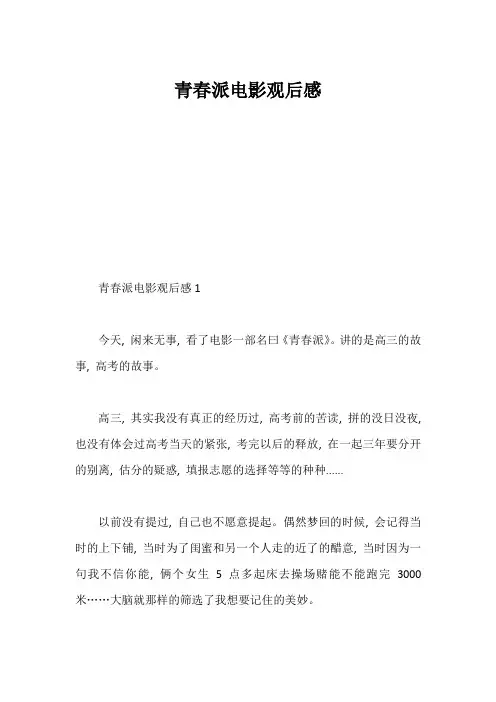 青春派电影观后感

青春派电影观后感 1

今天，闲来无事，看了电影一部名曰《青春派》。讲的是高三的故事，高考的故事。

高三，其实我没有真正的经历过，高考前的苦读，拼的没日没夜，也没有体会过高考当天的紧张，考完以后的释放，在一起三年要分开的别离，估分的疑惑，填报志愿的选择等等的种种……

以前没有提过，自己也不愿意提起。偶然梦回的时候，会记得当时的上下铺，当时为了闺蜜和另一个人走的近了的醋意，当时因为一句我不信你能，俩个女生 5 点多起床去操场赌能不能跑完 3000 米……大脑就那样的筛选了我想要记住的美妙。